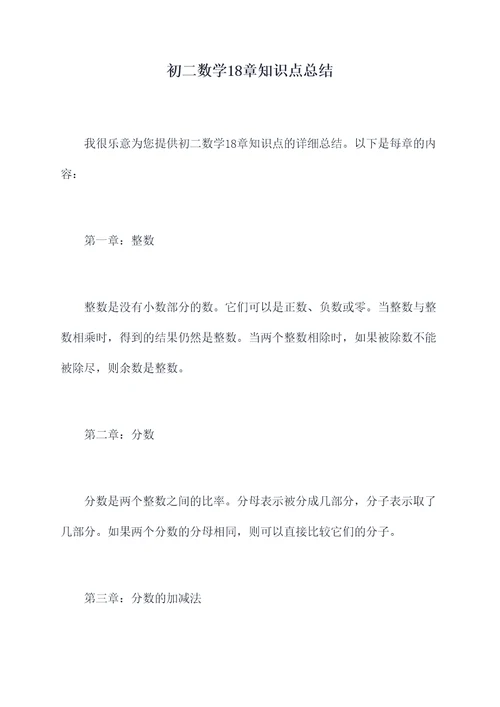 初二数学18章知识点总结

我很乐意为您提供初二数学18章知识点的详细总结。以下是每章的内容：

第一章：整数

整数是没有小数部分的数。它们可以是正数、负数或零。当整数与整数相乘时，得到的结果仍然是整数。当两个整数相除时，如果被除数不能被除尽，则余数是整数。

第二章：分数

分数是两个整数之间的比率。分母表示被分成几部分，分子表示取了几部分。如果两个分数的分母相同，则可以直接比较它们的分子。

第三章：分数的加减法